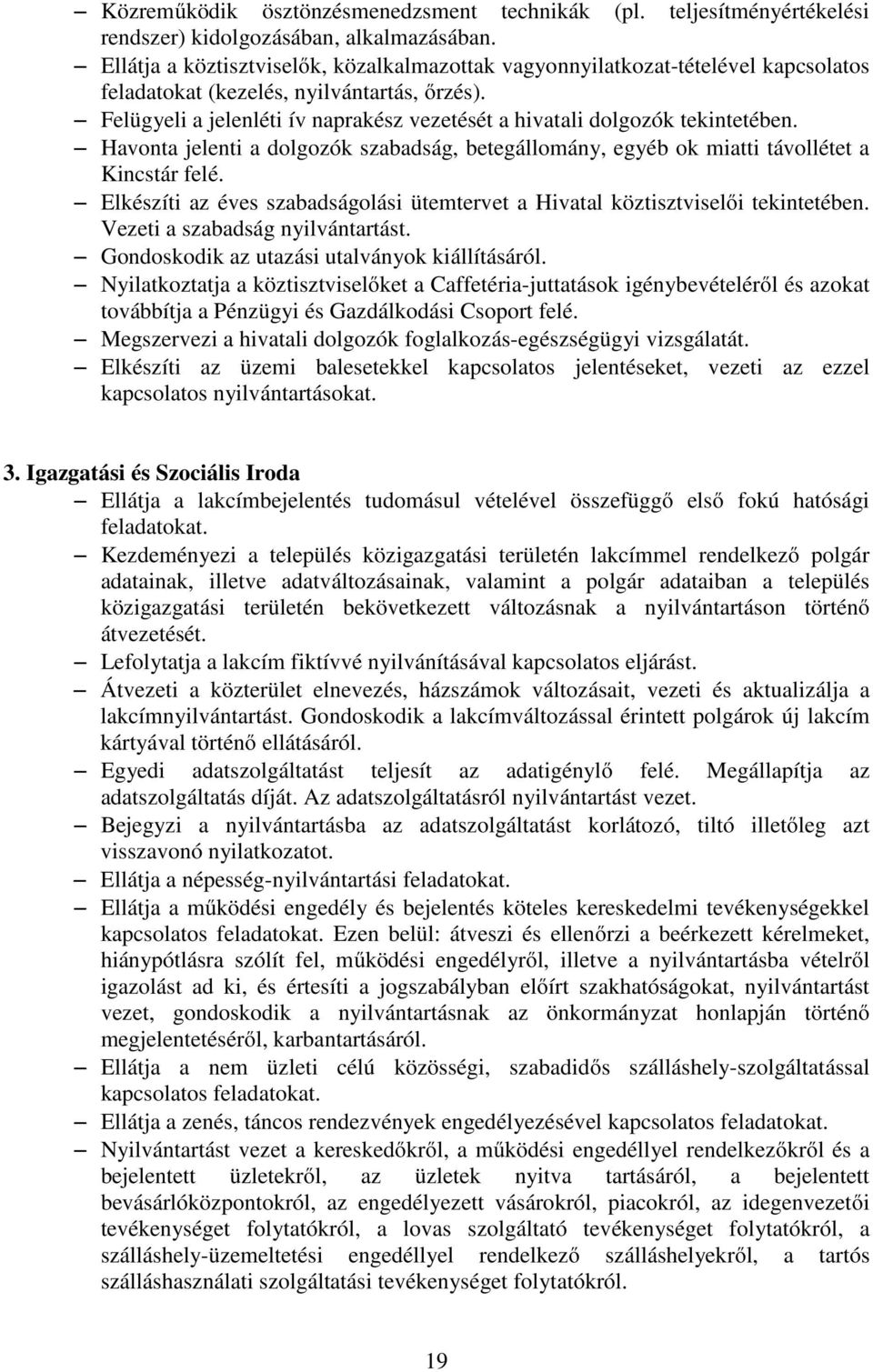 – Közreműködik ösztönzésmenedzsment technikák (pl. teljesítményértékelési rendszer) kidolgozásában, alkalmazásában.
– Ellátja a köztisztviselők, közalkalmazottak vagyonnyilatkozat-tételével kapcsolatos feladatokat (kezelés, nyilvántartás, őrzés).
– Felügyeli a jelenléti ív naprakész vezetését a hivatali dolgozók tekintetében.
– Havonta jelenti a dolgozók szabadság, betegállomány, egyéb ok miatti távollétet a Kincstár felé.
– Elkészíti az éves szabadságolási ütemtervet a Hivatal köztisztviselői tekintetében. Vezeti a szabadság nyilvántartást.
– Gondoskodik az utazási utalványok kiállításáról.
– Nyilatkoztatja a köztisztviselőket a Caffetéria-juttatások igénybevételéről és azokat továbbítja a Pénzügyi és Gazdálkodási Csoport felé.
– Megszervezi a hivatali dolgozók foglalkozás-egészségügyi vizsgálatát.
– Elkészíti az üzemi balesetekkel kapcsolatos jelentéseket, vezeti az ezzel kapcsolatos nyilvántartásokat.

3. Igazgatási és Szociális Iroda
– Ellátja a lakcímbejelentés tudomásul vételével összefüggő első fokú hatósági feladatokat.
– Kezdeményezi a település közigazgatási területén lakcímmel rendelkező polgár adatainak, illetve adatváltozásainak, valamint a polgár adataiban a település közigazgatási területén bekövetkezett változásnak a nyilvántartáson történő átvezetését.
– Lefolytatja a lakcím fiktívvé nyilvánításával kapcsolatos eljárást.
– Átvezeti a közterület elnevezés, házszámok változásait, vezeti és aktualizálja a lakcímnyilvántartást. Gondoskodik a lakcímváltozással érintett polgárok új lakcím kártyával történő ellátásáról.
– Egyedi adatszolgáltatást teljesít az adatigénylő felé. Megállapítja az adatszolgáltatás díját. Az adatszolgáltatásról nyilvántartást vezet.
– Bejegyzi a nyilvántartásba az adatszolgáltatást korlátozó, tiltó illetőleg azt visszavonó nyilatkozatot.
– Ellátja a népesség-nyilvántartási feladatokat.
– Ellátja a működési engedély és bejelentés köteles kereskedelmi tevékenységekkel kapcsolatos feladatokat. Ezen belül: átveszi és ellenőrzi a beérkezett kérelmeket, hiánypótlásra szólít fel, működési engedélyről, illetve a nyilvántartásba vételről igazolást ad ki, és értesíti a jogszabályban előírt szakhatóságokat, nyilvántartást vezet, gondoskodik a nyilvántartásnak az önkormányzat honlapján történő megjelentetéséről, karbantartásáról.
– Ellátja a nem üzleti célú közösségi, szabadidős szálláshely-szolgáltatással kapcsolatos feladatokat.
– Ellátja a zenés, táncos rendezvények engedélyezésével kapcsolatos feladatokat.
– Nyilvántartást vezet a kereskedőkről, a működési engedéllyel rendelkezőkről és a bejelentett üzletekről, az üzletek nyitva tartásáról, a bejelentett bevásárlóközpontokról, az engedélyezett vásárokról, piacokról, az idegenvezetői tevékenységet folytatókról, a lovas szolgáltató tevékenységet folytatókról, a szálláshely-üzemeltetési engedéllyel rendelkező szálláshelyekről, a tartós szálláshasználati szolgáltatási tevékenységet folytatókról.

19